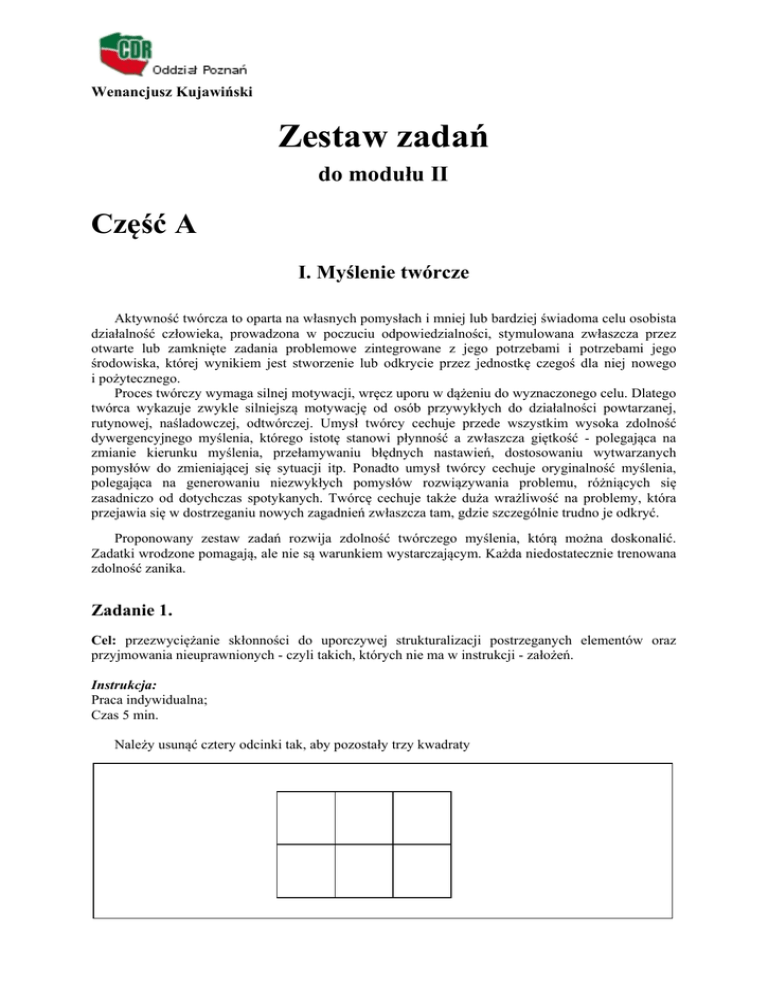 CDR
Oddział Poznań

Wenancjusz Kujawiński

Zestaw zadań

do modułu II

Część A

I. Myślenie twórcze

Aktywność twórcza to oparta na własnych pomysłach i mniej lub bardziej świadoma celu osobista działalność człowieka, prowadzona w poczuciu odpowiedzialności, stymulowana zwłaszcza przez otwarte lub zamknięte zadania problemowe zintegrowane z jego potrzebami i potrzebami jego środowiska, której wynikiem jest stworzenie lub odkrycie przez jednostkę czegoś dla niej nowego i pożytecznego.
Proces twórczy wymaga silnej motywacji, wręcz uporu w dążeniu do wyznaczonego celu. Dlatego twórca wykazuje zwykle silniejszą motywację od osób przywykłych do działalności powtarzanej, rutynowej, naśladowczej, odtwórczej. Umysł twórcy cechuje przede wszystkim wysoka zdolność dywergencyjnego myślenia, którego istotę stanowi płynność a zwłaszcza giętkość - polegająca na zmianie kierunku myślenia, przełamywaniu błędnych nastawień, dostosowaniu wytwarzanych pomysłów do zmieniającej się sytuacji itp. Ponadto umysł twórcy cechuje oryginalność myślenia, polegająca na generowaniu niezwykłych pomysłów rozwiązywania problemu, różniących się zasadniczo od dotychczas spotykanych. Twórcę cechuje także duża wrażliwość na problemy, która przejawia się w dostrzeganiu nowych zagadnień zwłaszcza tam, gdzie szczególnie trudno je odkryć.

Proponowany zestaw zadań rozwija zdolność twórczego myślenia, którą można doskonalić. Zadatki wrodzone pomagają, ale nie są warunkiem wystarczającym. Każda niedostatecznie trenowana zdolność zanika.

Zadanie 1.

Cel: przezwyciężanie skłonności do uporczywej strukturalizacji postrzeganych elementów oraz przyjmowania nieuprawnionych - czyli takich, których nie ma w instrukcji - założeń.

Instrukcja:
Praca indywidualna;
Czas 5 min.

Należy usunąć cztery odcinki tak, aby pozostały trzy kwadraty